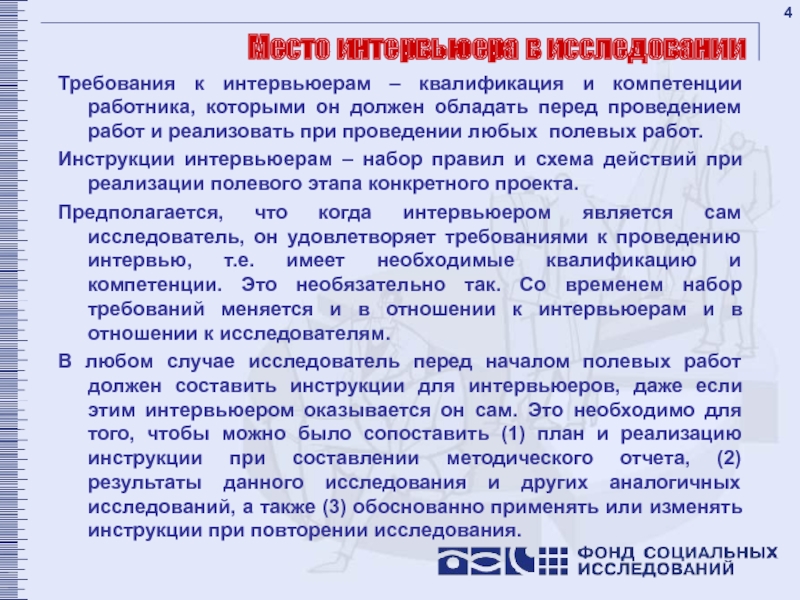 4

Место интервьюера в исследовании

Требования к интервьюерам – квалификация и компетенции работника, которыми он должен обладать перед проведением работ и реализовать при проведении любых полевых работ.

Инструкции интервьюерам – набор правил и схема действий при реализации полевого этапа конкретного проекта.

Предполагается, что когда интервьюером является сам исследователь, он удовлетворяет требованиями к проведению интервью, т.е. имеет необходимые квалификацию и компетенции. Это необязательно так. Со временем набор требований меняется и в отношении к интервьюерам и в отношении к исследователям.

В любом случае исследователь перед началом полевых работ должен составить инструкции для интервьюеров, даже если этим интервьюером оказывается он сам. Это необходимо для того, чтобы можно было сопоставить (1) план и реализацию инструкции при составлении методического отчета, (2) результаты данного исследования и других аналогичных исследований, а также (3) обоснованно применять или изменять инструкции при повторении исследования.

ФОНД СОЦИАЛЬНЫХ ИССЛЕДОВАНИЙ